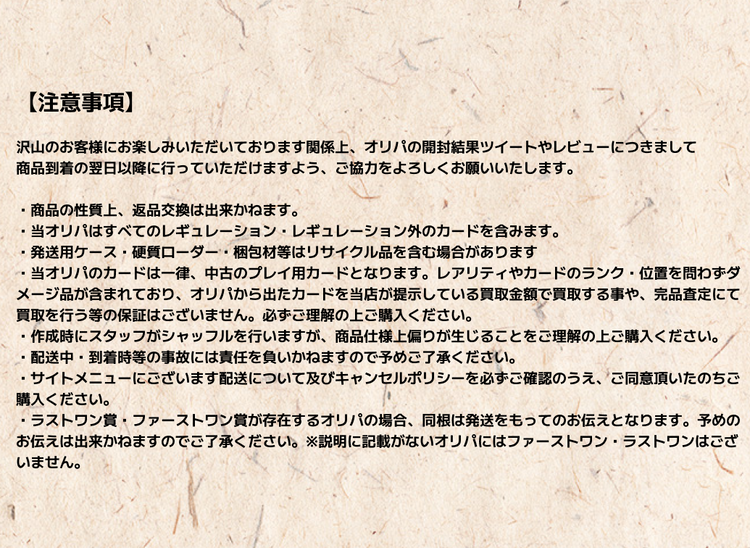 【注意事項】

沢山のお客様にお楽しみいただいております関係上、オリパの開封結果ツイートやレビューにつきまして商品到着の翌日以降に行っていただけますよう、ご協力をよろしくお願いいたします。

・商品の性質上、返品交換は出来かねます。
・当オリパはすべてのレギュレーション・レギュレーション外のカードを含みます。
・発送用ケース・硬質ローダー・梱包材等はリサイクル品を含む場合があります
・当オリパのカードは一律、中古のプレイ用カードとなります。レアリティやカードのランク・位置を問わずダメージ品が含まれており、オリパから出たカードを当店が提示している買取金額で買取する事や、完品査定にて買取を行う等の保証はございません。必ずご理解の上ご購入ください。
・作成時にスタッフがシャッフルを行いますが、商品仕様上偏りが生じることをご理解の上ご購入ください。
・配送中・到着時等の事故には責任を負いかねますので予めご了承ください。
・サイトメニューにございます配送について及びキャンセルポリシーを必ずご確認のうえ、ご同意頂いたのちご購入ください。
・ラストワン賞・ファーストワン賞が存在するオリパの場合、同梱は発送をもってのお伝えとなります。予めのお伝えは出来かねますのでご了承ください。※説明に記載がないオリパにはファーストワン・ラストワンはございません。